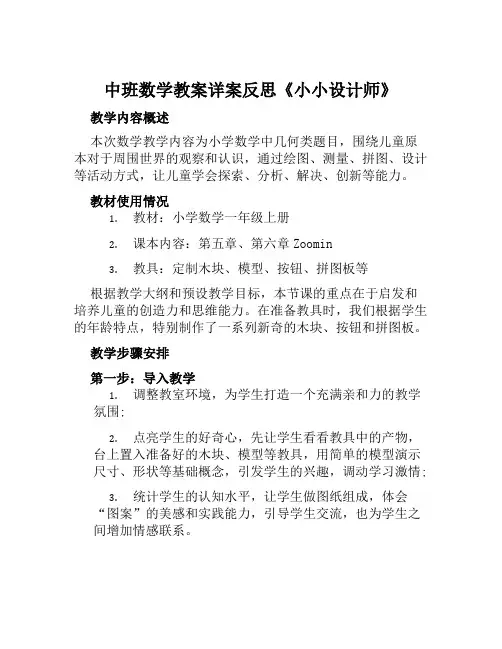 中班数学教案详案反思《小小设计师》

教学内容概述

本次数学教学内容为小学数学中几何类题目，围绕儿童原本对于周围世界的观察和认识，通过绘图、测量、拼图、设计等活动方式，让儿童学会探索、分析、解决、创新等能力。

教材使用情况

1. 教材：小学数学一年级上册

2. 课本内容：第五章、第六章 Zoomin

3. 教具：定制木块、模型、按钮、拼图板等

根据教学大纲和预设教学目标，本节课的重点在于启发和培养儿童的创造力和思维能力。在准备教具时，我们根据学生的年龄特点，特别制作了一系列新奇的木块、按钮和拼图板。

教学步骤安排

第一步：导入教学

1. 调整教室环境，为学生打造一个充满亲和力的教学氛围；

2. 点亮学生的好奇心，先让学生看看教具中的产物，台上置入准备好的木块、模型等教具，用简单的模型演示尺寸、形状等基础概念，引发学生的兴趣，调动学习激情；

3. 统计学生的认知水平，让学生做图纸组成，体会“图案”的美感和实践能力，引导学生交流，也为学生之间增加情感联系。